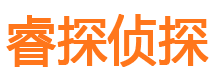 睿探侦探